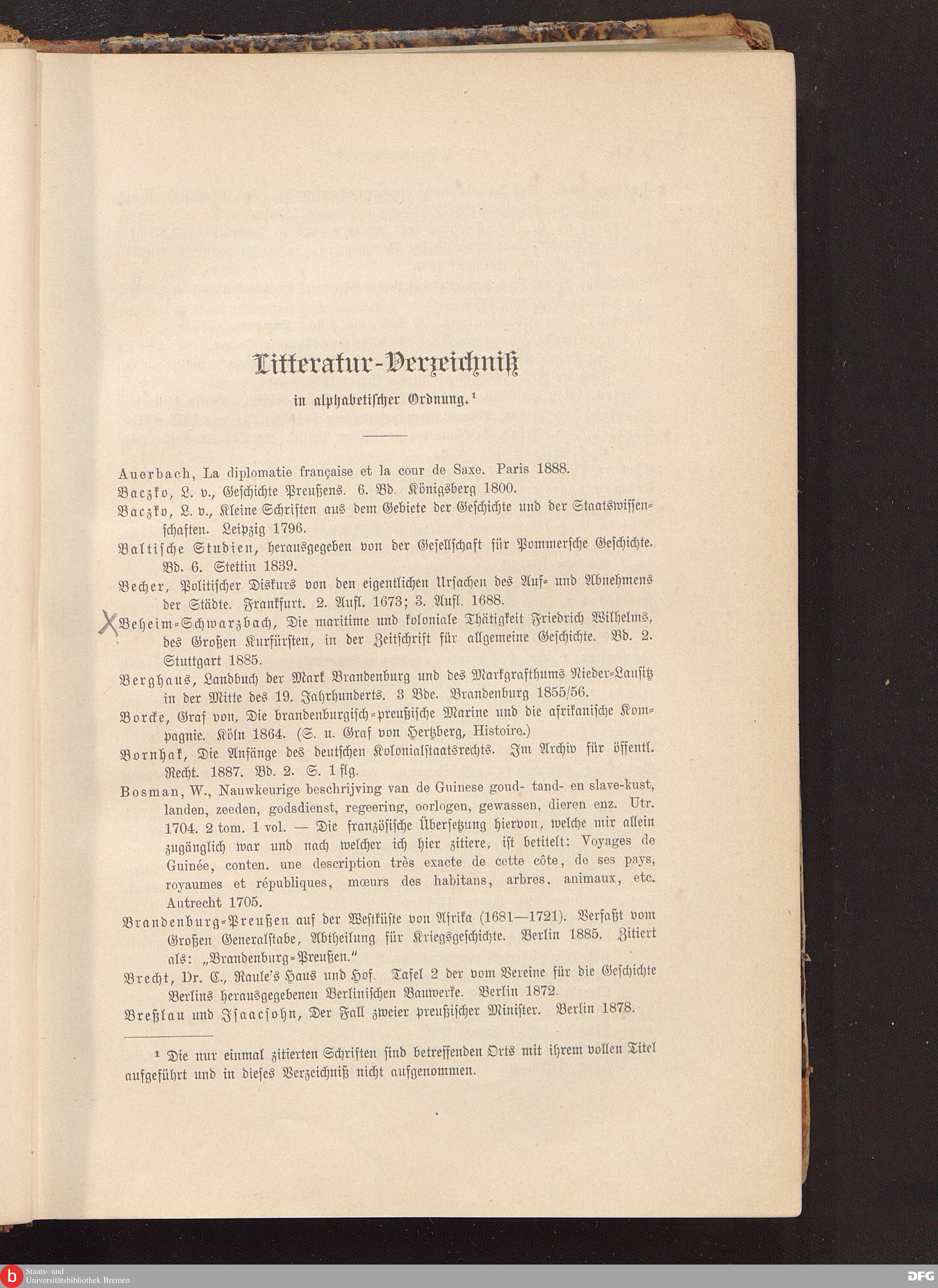 Litteratur-Verzeichniß

in alphabetischer Ordnung.¹

Auerbach, La diplomatie française et la cour de Saxe. Paris 1888.

Baczko, L. v., Geschichte Preußens. 6. Bd. Königsberg 1800.

Baczko, L. v., Kleine Schriften aus dem Gebiete der Geschichte und der Staatswissenschaften. Leipzig 1796.

Baltische Studien, herausgegeben von der Gesellschaft für Pommersche Geschichte. Bd. 6. Stettin 1839.

Becher, Politischer Diskurs von den eigentlichen Ursachen des Auf- und Abnehmens der Städte. Frankfurt. 2. Aufl. 1673; 3. Aufl. 1688.

X Beheim-Schwarzbach, Die maritime und koloniale Thätigkeit Friedrich Wilhelms, des Großen Kurfürsten, in der Zeitschrift für allgemeine Geschichte. Bd. 2. Stuttgart 1885.

Berghaus, Landbuch der Mark Brandenburg und des Markgrafthums Nieder-Lausitz in der Mitte des 19. Jahrhunderts. 3 Bde. Brandenburg 1855/56.

Borcke, Graf von, Die brandenburgisch-preußische Marine und die afrikanische Kompagnie. Köln 1864. (S. u. Graf von Hertzberg, Histoire.)

Bornhak, Die Anfänge des deutschen Kolonialstaatsrechts. Im Archiv für öffentl. Recht. 1887. Bd. 2. S. 1 flg.

Bosman, W., Nauwkeurige beschrijving van de Guinese goud- tand- en slave-kust, landen, zeeden, godsdienst, regeering, oorlogen, gewassen, dieren enz. Utr. 1704. 2 tom. 1 vol. — Die französische Übersetzung hiervon, welche mir allein zugänglich war und nach welcher ich hier zitiere, ist betitelt: Voyages de Guinée, conten. une description très exacte de cette côte, de ses pays, royaumes et républiques, mœurs des habitans, arbres, animaux, etc. Autrecht 1705.

Brandenburg-Preußen auf der Westküste von Afrika (1681—1721). Verfaßt vom Großen Generalstabe, Abtheilung für Kriegsgeschichte. Berlin 1885. Zitiert als: „Brandenburg-Preußen."

Brecht, Dr. C., Raule's Haus und Hof. Tafel 2 der vom Vereine für die Geschichte Berlins herausgegebenen Berlinischen Bauwerke. Berlin 1872.

Breßlau und Isaacsohn, Der Fall zweier preußischer Minister. Berlin 1878.

¹ Die nur einmal zitierten Schriften sind betreffenden Orts mit ihrem vollen Titel aufgeführt und in dieses Verzeichniß nicht aufgenommen.

Staats- und Universitätsbibliothek Bremen

DFG